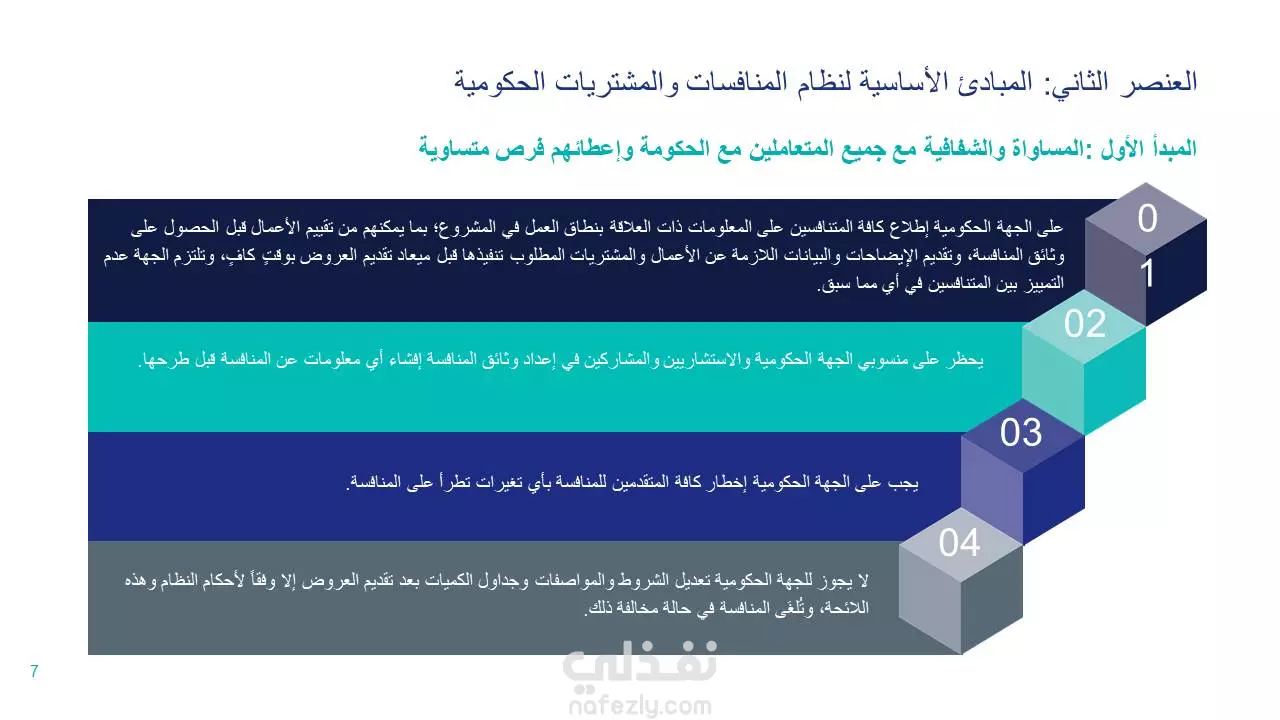 العنصر الثاني: المبادئ الأساسية لنظام المنافسات والمشتريات الحكومية

المبدأ الأول :المساواة والشفافية مع جميع المتعاملين مع الحكومة وإعطائهم فرص متساوية

0
1

على الجهة الحكومية إطلاع كافة المتنافسين على المعلومات ذات العلاقة بنطاق العمل في المشروع؛ بما يمكنهم من تقييم الأعمال قبل الحصول على وثائق المنافسة، وتقديم الإيضاحات والبيانات اللازمة عن الأعمال والمشتريات المطلوب تنفيذها قبل ميعاد تقديم العروض بوقتٍ كافٍ، وتلتزم الجهة عدم التمييز بين المتنافسين في أي مما سبق.

02

يحظر على منسوبي الجهة الحكومية والاستشاريين والمشاركين في إعداد وثائق المنافسة إفشاء أي معلومات عن المنافسة قبل طرحها.

03

يجب على الجهة الحكومية إخطار كافة المتقدمين للمنافسة بأي تغيرات تطرأ على المنافسة.

04

لا يجوز للجهة الحكومية تعديل الشروط والمواصفات وجداول الكميات بعد تقديم العروض إلا وفقاً لأحكام النظام وهذه اللائحة، وتُلغى المنافسة في حالة مخالفة ذلك.

7

نفذلي
nafezly.com